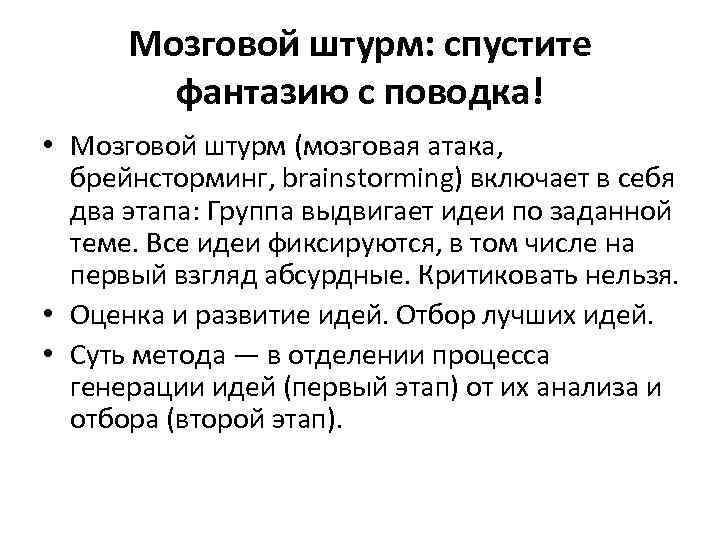 Мозговой штурм: спустите фантазию с поводка!

• Мозговой штурм (мозговая атака, брейнсторминг, brainstorming) включает в себя два этапа: Группа выдвигает идеи по заданной теме. Все идеи фиксируются, в том числе на первый взгляд абсурдные. Критиковать нельзя.
• Оценка и развитие идей. Отбор лучших идей.
• Суть метода — в отделении процесса генерации идей (первый этап) от их анализа и отбора (второй этап).